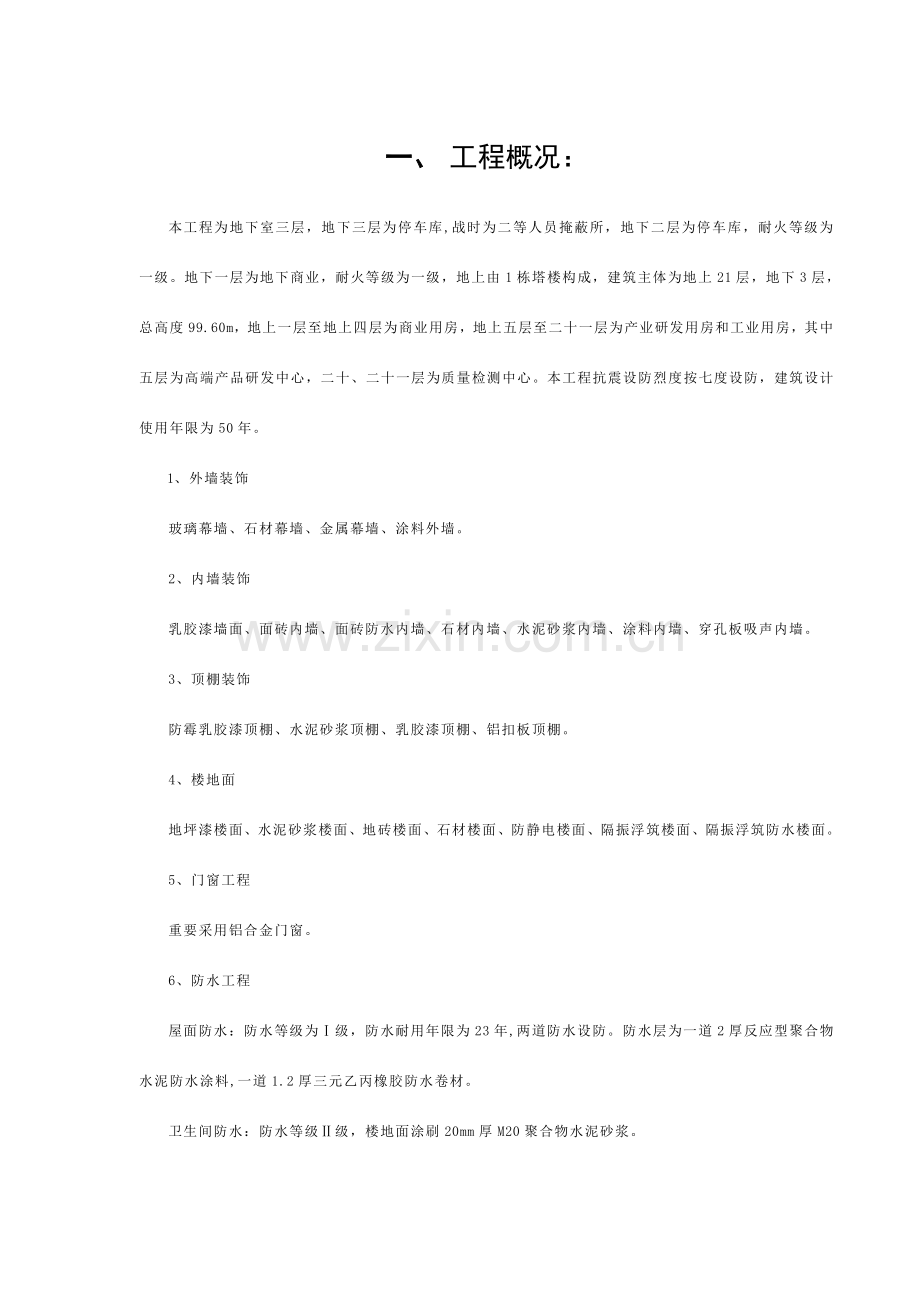 一、 工程概况：

本工程为地下室三层，地下三层为停车库,战时为二等人员掩蔽所，地下二层为停车库，耐火等级为一级。地下一层为地下商业，耐火等级为一级，地上由1栋塔楼构成，建筑主体为地上21层，地下3层，总高度99.60m，地上一层至地上四层为商业用房，地上五层至二十一层为产业研发用房和工业用房，其中五层为高端产品研发中心，二十、二十一层为质量检测中心。本工程抗震设防烈度按七度设防，建筑设计使用年限为50年。

1、外墙装饰

玻璃幕墙、石材幕墙、金属幕墙、涂料外墙。

2、内墙装饰

乳胶漆墙面、面砖内墙、面砖防水内墙、石材内墙、水泥砂浆内墙、涂料内墙、穿孔板吸声内墙。

3、顶棚装饰

防霉乳胶漆顶棚、水泥砂浆顶棚、乳胶漆顶棚、铝扣板顶棚。

4、楼地面

地坪漆楼面、水泥砂浆楼面、地砖楼面、石材楼面、防静电楼面、隔振浮筑楼面、隔振浮筑防水楼面。

5、门窗工程

重要采用铝合金门窗。

6、防水工程

屋面防水：防水等级为Ⅰ级，防水耐用年限为23年,两道防水设防。防水层为一道2厚反应型聚合物水泥防水涂料,一道1.2厚三元乙丙橡胶防水卷材。

卫生间防水：防水等级Ⅱ级，楼地面涂刷20mm厚M20聚合物水泥砂浆。

www.zixin.com.cn